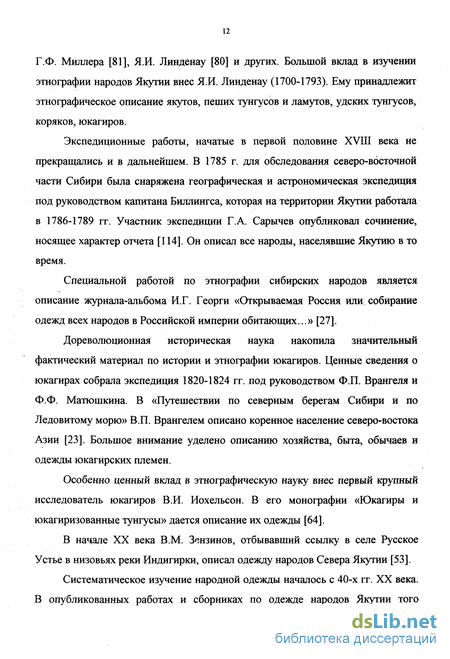 12

Г.Ф. Миллера [81], Я.И. Линденау [80] и других. Большой вклад в изучении этнографии народов Якутии внес Я.И. Линденау (1700-1793). Ему принадлежит этнографическое описание якутов, пеших тунгусов и ламутов, удских тунгусов, коряков, юкагиров.

Экспедиционные работы, начатые в первой половине XVIII века не прекращались и в дальнейшем. В 1785 г. для обследования северо-восточной части Сибири была снаряжена географическая и астрономическая экспедиция под руководством капитана Биллингса, которая на территории Якутии работала в 1786-1789 гг. Участник экспедиции Г.А. Сарычев опубликовал сочинение, носящее характер отчета [114]. Он описал все народы, населявшие Якутию в то время.

Специальной работой по этнографии сибирских народов является описание журнала-альбома И.Г. Георги «Открываемая Россия или собирание одежд всех народов в Российской империи обитающих…» [27].

Дореволюционная историческая наука накопила значительный фактический материал по истории и этнографии юкагиров. Ценные сведения о юкагирах собрала экспедиция 1820-1824 гг. под руководством Ф.П. Врангеля и Ф.Ф. Матюшкина. В «Путешествии по северным берегам Сибири и по Ледовитому морю» В.П. Врангелем описано коренное население северо-востока Азии [23]. Большое внимание уделено описанию хозяйства, быта, обычаев и одежды юкагирских племен.

Особенно ценный вклад в этнографическую науку внес первый крупный исследователь юкагиров В.И. Иохельсон. В его монографии «Юкагиры и юкагиризованные тунгусы» дается описание их одежды [64].

В начале XX века В.М. Зензинов, отбывавший ссылку в селе Русское Устье в низовьях реки Индигирки, описал одежду народов Севера Якутии [53].

Систематическое изучение народной одежды началось с 40-х гг. XX века. В опубликованных работах и сборниках по одежде народов Якутии того

dsLib.net
библиотека диссертаций